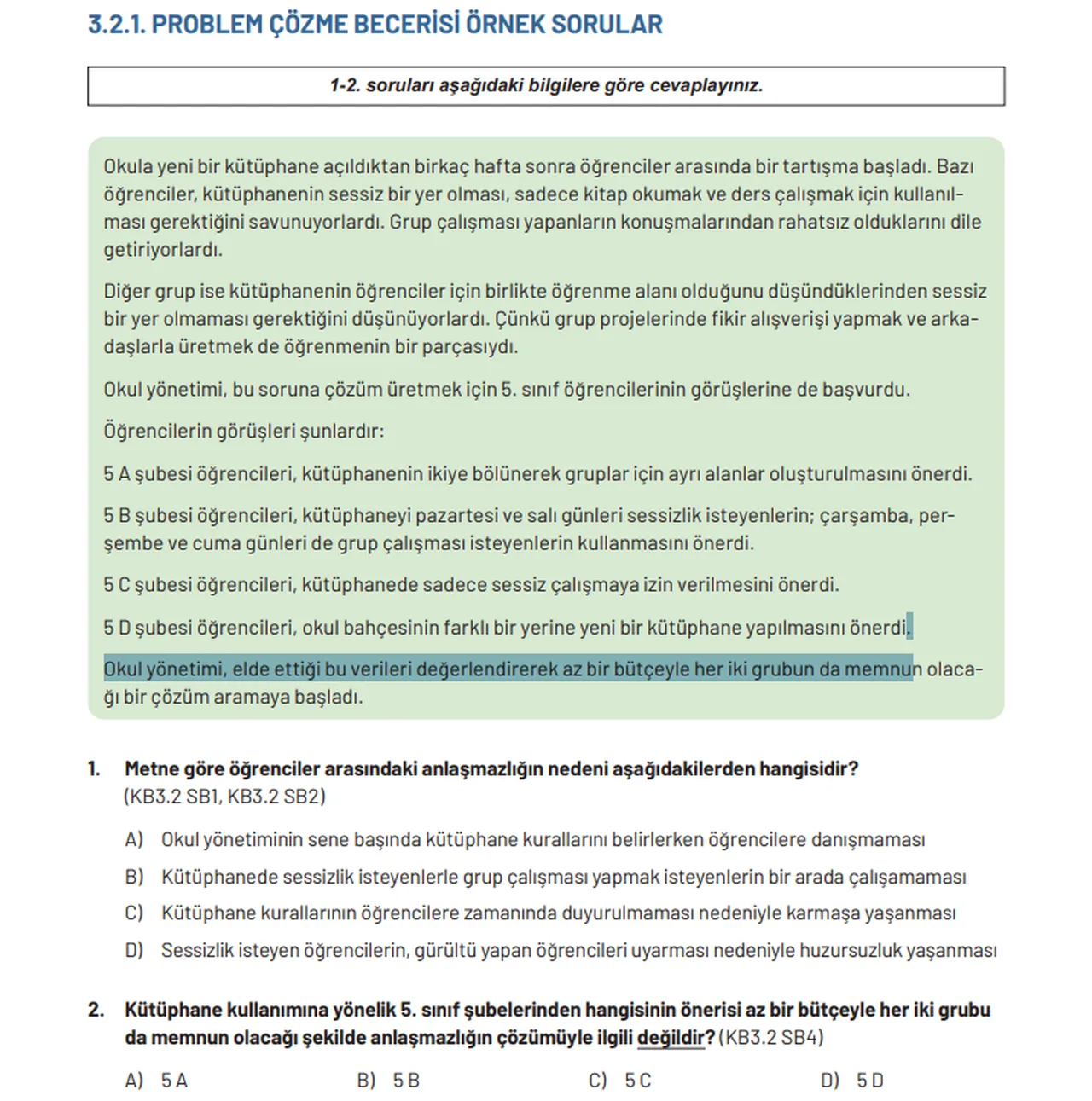 3.2.1. PROBLEM ÇÖZME BECERİSİ ÖRNEK SORULAR

1-2. soruları aşağıdaki bilgilere göre cevaplayınız.

Okula yeni bir kütüphane açıldıktan birkaç hafta sonra öğrenciler arasında bir tartışma başladı. Bazı öğrenciler, kütüphanenin sessiz bir yer olması, sadece kitap okumak ve ders çalışmak için kullanılması gerektiğini savunuyorlardı. Grup çalışması yapanların konuşmalarından rahatsız olduklarını dile getiriyorlardı.

Diğer grup ise kütüphanenin öğrenciler için birlikte öğrenme alanı olduğunu düşündüklerinden sessiz bir yer olmaması gerektiğini düşünüyorlardı. Çünkü grup projelerinde fikir alışverişi yapmak ve arkadaşlarla üretmek de öğrenmenin bir parçasıydı.

Okul yönetimi, bu soruna çözüm üretmek için 5. sınıf öğrencilerinin görüşlerine de başvurdu.

Öğrencilerin görüşleri şunlardır:

5 A şubesi öğrencileri, kütüphanenin ikiye bölünerek gruplar için ayrı alanlar oluşturulmasını önerdi.

5 B şubesi öğrencileri, kütüphaneyi pazartesi ve salı günleri sessizlik isteyenlerin; çarşamba, perşembe ve cuma günleri de grup çalışması isteyenlerin kullanmasını önerdi.

5 C şubesi öğrencileri, kütüphanede sadece sessiz çalışmaya izin verilmesini önerdi.

5 D şubesi öğrencileri, okul bahçesinin farklı bir yerine yeni bir kütüphane yapılmasını önerdi.

Okul yönetimi, elde ettiği bu verileri değerlendirerek az bir bütçeyle her iki grubun da memnun olacağı bir çözüm aramaya başladı.

1. Metne göre öğrenciler arasındaki anlaşmazlığın nedeni aşağıdakilerden hangisidir? (KB3.2 SB1, KB3.2 SB2)

A) Okul yönetiminin sene başında kütüphane kurallarını belirlerken öğrencilere danışmaması
B) Kütüphanede sessizlik isteyenlerle grup çalışması yapmak isteyenlerin bir arada çalışamaması
C) Kütüphane kurallarının öğrencilere zamanında duyurulmaması nedeniyle karmaşa yaşanması
D) Sessizlik isteyen öğrencilerin, gürültü yapan öğrencileri uyarması nedeniyle huzursuzluk yaşanması

2. Kütüphane kullanımına yönelik 5. sınıf şubelerinden hangisinin önerisi az bir bütçeyle her iki grubu da memnun olacağı şekilde anlaşmazlığın çözümüyle ilgili değildir? (KB3.2 SB4)

A) 5 A
B) 5 B
C) 5 C
D) 5 D